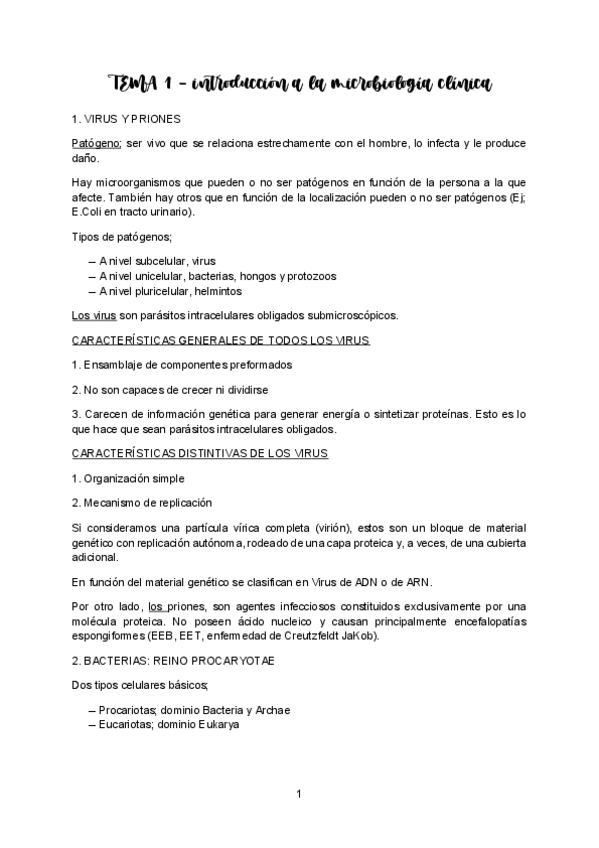 TEMA 1 – introducción a la microbiología clínica

1. VIRUS Y PRIONES

Patógeno; ser vivo que se relaciona estrechamente con el hombre, lo infecta y le produce daño.

Hay microorganismos que pueden o no ser patógenos en función de la persona a la que afecte. También hay otros que en función de la localización pueden o no ser patógenos (Ej; E.Coli en tracto urinario).

Tipos de patógenos;

– A nivel subcelular, virus
– A nivel unicelular, bacterias, hongos y protozoos
– A nivel pluricelular, helmintos

Los virus son parásitos intracelulares obligados submicroscópicos.

CARACTERÍSTICAS GENERALES DE TODOS LOS VIRUS

1. Ensamblaje de componentes preformados

2. No son capaces de crecer ni dividirse

3. Carecen de información genética para generar energía o sintetizar proteínas. Esto es lo que hace que sean parásitos intracelulares obligados.

CARACTERÍSTICAS DISTINTIVAS DE LOS VIRUS

1. Organización simple

2. Mecanismo de replicación

Si consideramos una partícula vírica completa (virión), estos son un bloque de material genético con replicación autónoma, rodeado de una capa proteica y, a veces, de una cubierta adicional.

En función del material genético se clasifican en Virus de ADN o de ARN.

Por otro lado, los priones, son agentes infecciosos constituidos exclusivamente por una molécula proteica. No poseen ácido nucleico y causan principalmente encefalopatías espongiformes (EEB, EET, enfermedad de Creutzfeldt JaKob).

2. BACTERIAS: REINO PROCARYOTAE

Dos tipos celulares básicos;

– Procariotas; dominio Bacteria y Archae
– Eucariotas; dominio Eukarya

1